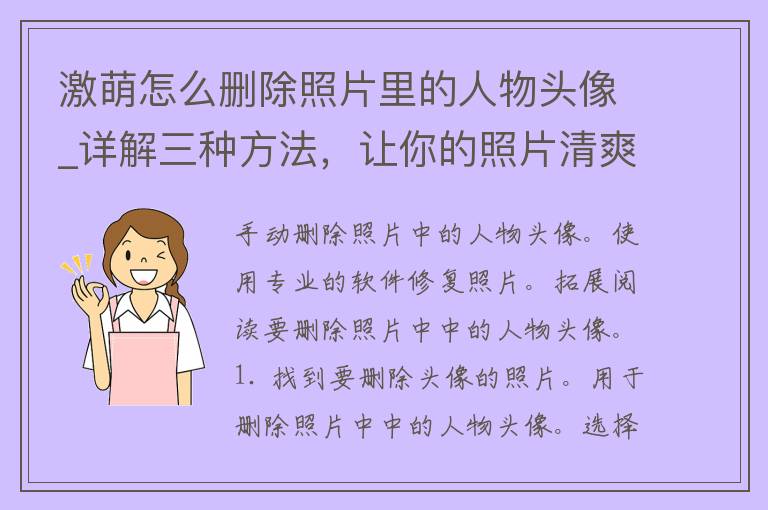 激萌怎么删除照片里的人物头像_详解三种方法，让你的照片清爽

手动删除照片中的人物头像。使用专业的软件修复照片。拓展阅读要删除照片中中的人物头像。1. 找到要删除头像的照片。用于删除照片中中的人物头像。选择